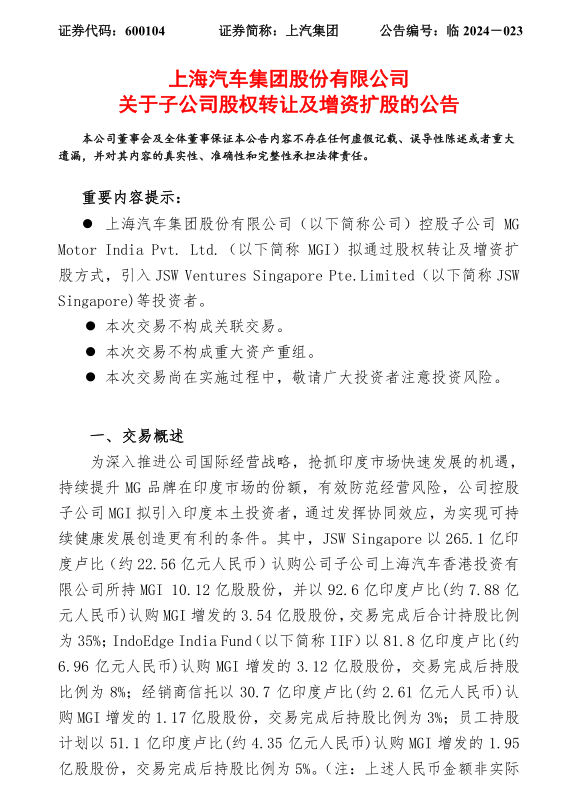 证券代码：600104　　证券简称：上汽集团　　公告编号：临 2024－023

上海汽车集团股份有限公司
关于子公司股权转让及增资扩股的公告

本公司董事会及全体董事保证本公告内容不存在任何虚假记载、误导性陈述或者重大遗漏，并对其内容的真实性、准确性和完整性承担法律责任。

重要内容提示：

● 上海汽车集团股份有限公司（以下简称公司）控股子公司 MG Motor India Pvt. Ltd.（以下简称 MGI）拟通过股权转让及增资扩股方式，引入 JSW Ventures Singapore Pte.Limited（以下简称 JSW Singapore）等投资者。

● 本次交易不构成关联交易。

● 本次交易不构成重大资产重组。

● 本次交易尚在实施过程中，敬请广大投资者注意投资风险。

一、交易概述

为深入推进公司国际经营战略，抢抓印度市场快速发展的机遇，持续提升 MG 品牌在印度市场的份额，有效防范经营风险，公司控股子公司 MGI 拟引入印度本土投资者，通过发挥协同效应，为实现可持续健康发展创造更有利的条件。其中，JSW Singapore 以 265.1 亿印度卢比（约 22.56 亿元人民币）认购公司子公司上海汽车香港投资有限公司所持 MGI 10.12 亿股股份，并以 92.6 亿印度卢比(约 7.88 亿元人民币)认购 MGI 增发的 3.54 亿股股份，交易完成后合计持股比例为 35%；IndoEdge India Fund（以下简称 IIF）以 81.8 亿印度卢比(约 6.96 亿元人民币)认购 MGI 增发的 3.12 亿股股份，交易完成后持股比例为 8%；经销商信托以 30.7 亿印度卢比(约 2.61 亿元人民币)认购 MGI 增发的 1.17 亿股股份，交易完成后持股比例为 3%；员工持股计划以 51.1 亿印度卢比(约 4.35 亿元人民币)认购 MGI 增发的 1.95 亿股股份，交易完成后持股比例为 5%。（注：上述人民币金额非实际